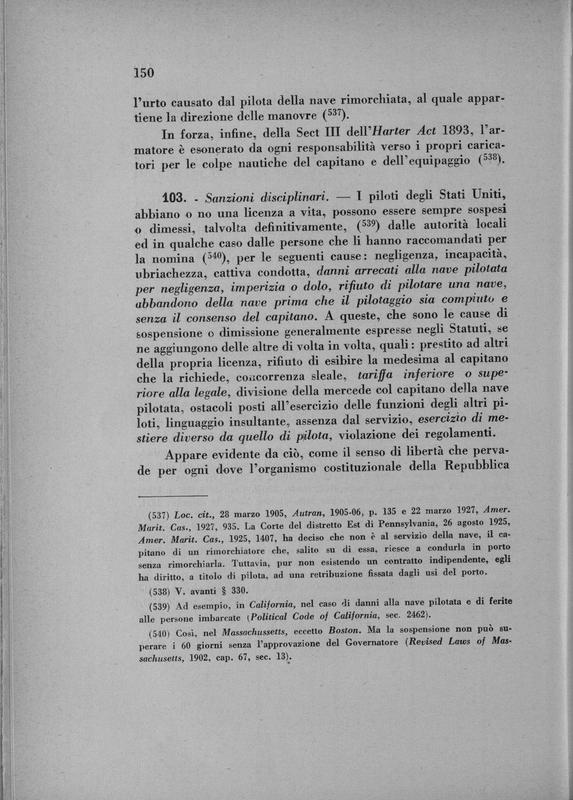 150

l'urto causato dal pilota della nave rimorchiata, al quale appartiene la direzione delle manovre ($^{537}$).

In forza, infine, della Sect III dell'Harter Act 1893, l'armatore è esonerato da ogni responsabilità verso i propri caricatori per le colpe nautiche del capitano e dell'equipaggio ($^{538}$).

103. - Sanzioni disciplinari. — I piloti degli Stati Uniti, abbiano o no una licenza a vita, possono essere sempre sospesi o dimessi, talvolta definitivamente, ($^{539}$) dalle autorità locali ed in qualche caso dalle persone che li hanno raccomandati per la nomina ($^{540}$), per le seguenti cause: negligenza, incapacità, ubriachezza, cattiva condotta, danni arrecati alla nave pilotata per negligenza, imperizia o dolo, rifiuto di pilotare una nave, abbandono della nave prima che il pilotaggio sia compiuto e senza il consenso del capitano. A queste, che sono le cause di sospensione o dimissione generalmente espresse negli Statuti, se ne aggiungono delle altre di volta in volta, quali: prestito ad altri della propria licenza, rifiuto di esibire la medesima al capitano che la richiede, concorrenza sleale, tariffa inferiore o superiore alla legale, divisione della mercede col capitano della nave pilotata, ostacoli posti all'esercizio delle funzioni degli altri piloti, linguaggio insultante, assenza dal servizio, esercizio di mestiere diverso da quello di pilota, violazione dei regolamenti.

Appare evidente da ciò, come il senso di libertà che pervade per ogni dove l'organismo costituzionale della Repubblica

(537) Loc. cit., 28 marzo 1905, Autran, 1905-06, p. 135 e 22 marzo 1927, Amer. Marit. Cas., 1927, 935. La Corte del distretto Est di Pennsylvania, 26 agosto 1925, Amer. Marit. Cas., 1925, 1407, ha deciso che non è al servizio della nave, il capitano di un rimorchiatore che, salito su di essa, riesce a condurla in porto senza rimorchiarla. Tuttavia, pur non esistendo un contratto indipendente, egli ha diritto, a titolo di pilota, ad una retribuzione fissata dagli usi del porto.

(538) V. avanti § 330.

(539) Ad esempio, in California, nel caso di danni alla nave pilotata e di ferite alle persone imbarcate (Political Code of California, sec. 2462).

(540) Così, nel Massachussetts, eccetto Boston. Ma la sospensione non può superare i 60 giorni senza l'approvazione del Governatore (Revised Laws of Massachusetts, 1902, cap. 67, sec. 13).